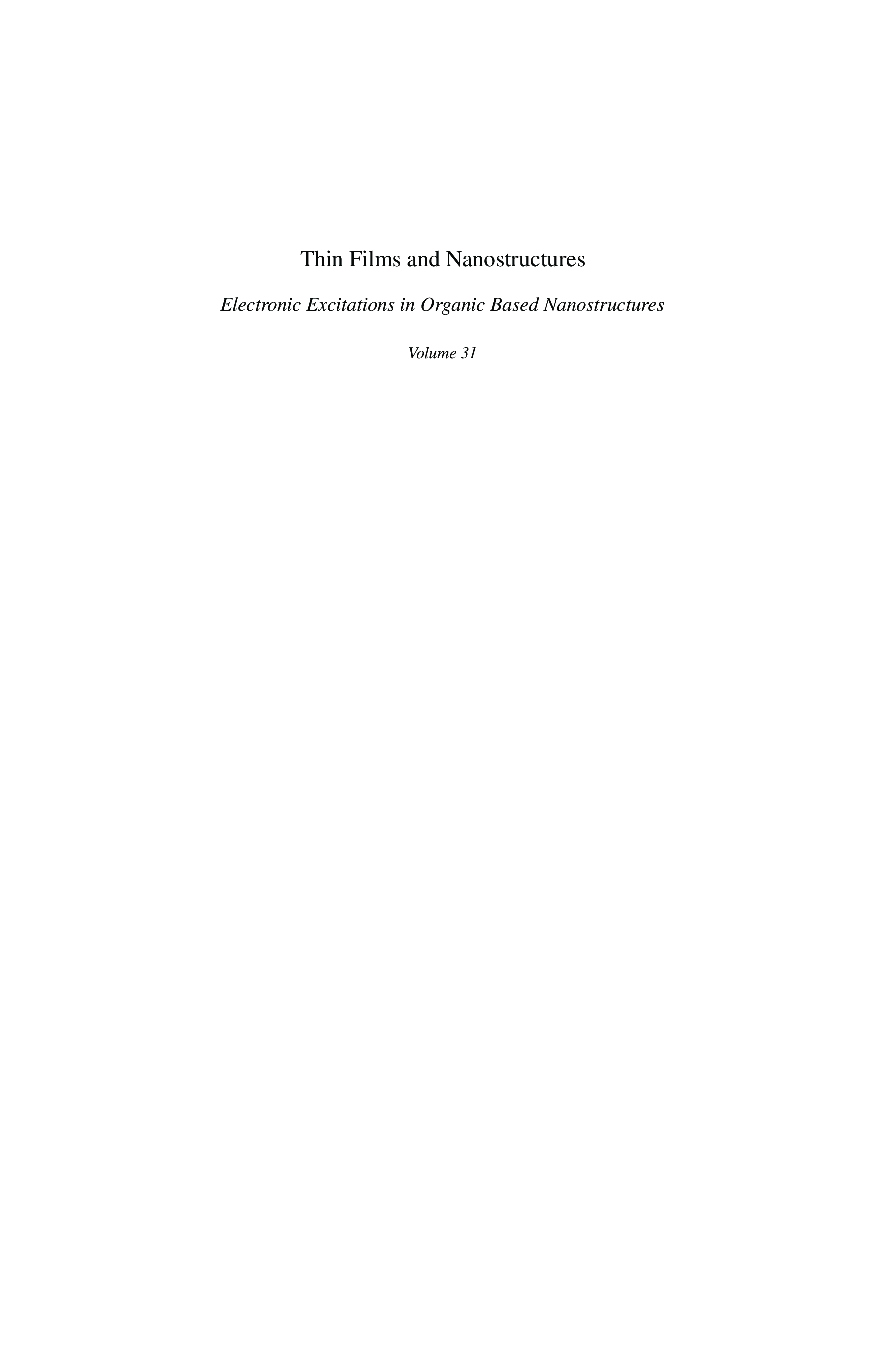 Thin Films and Nanostructures

Electronic Excitations in Organic Based Nanostructures

Volume 31